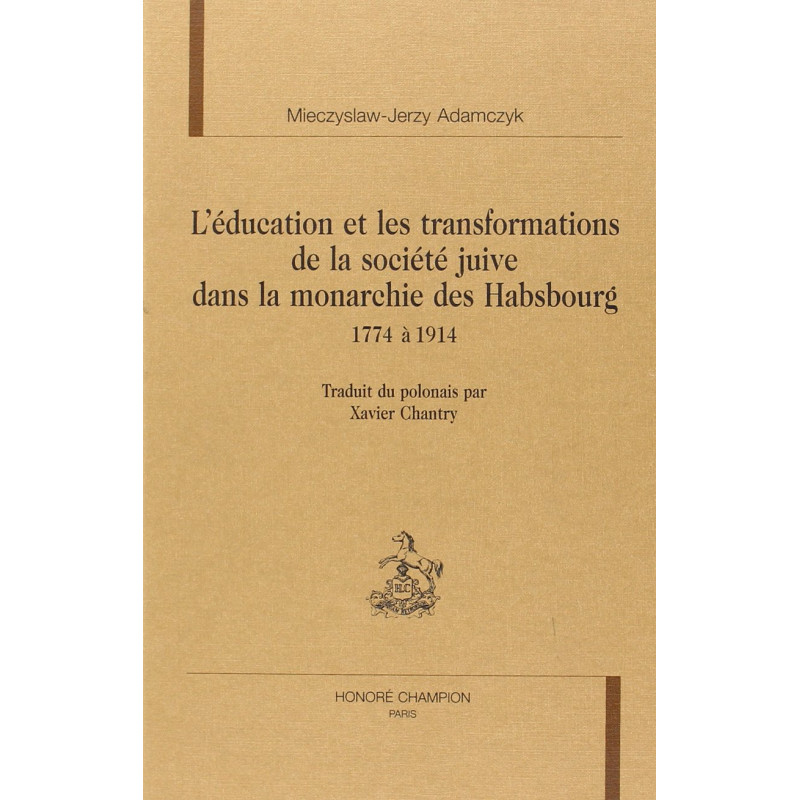 Mieczyslaw-Jerzy Adamczyk

L'éducation et les transformations de la société juive dans la monarchie des Habsbourg

1774 à 1914

Traduit du polonais par
Xavier Chantry

HONORÉ CHAMPION
PARIS